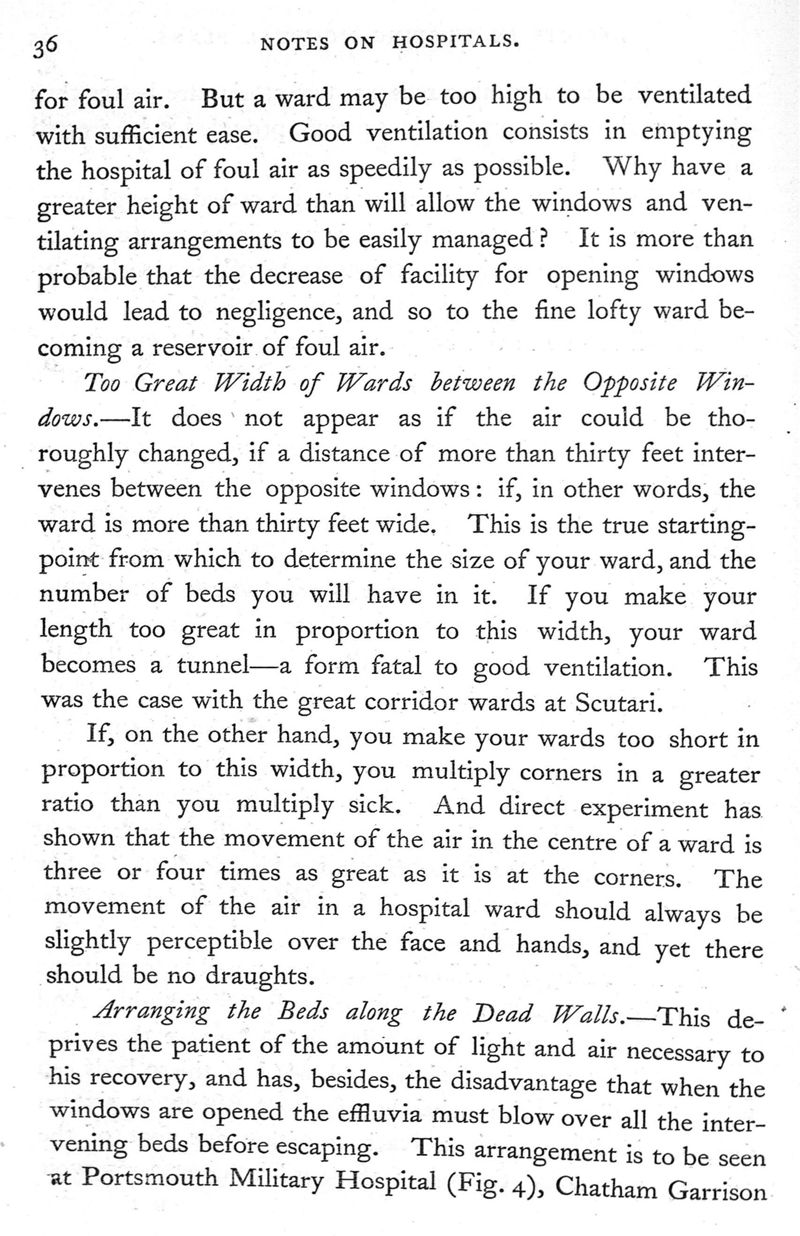 36 NOTES ON HOSPITALS.

for foul air. But a ward may be too high to be ventilated with sufficient ease. Good ventilation consists in emptying the hospital of foul air as speedily as possible. Why have a greater height of ward than will allow the windows and ventilating arrangements to be easily managed? It is more than probable that the decrease of facility for opening windows would lead to negligence, and so to the fine lofty ward becoming a reservoir of foul air.

Too Great Width of Wards between the Opposite Windows.—It does not appear as if the air could be thoroughly changed, if a distance of more than thirty feet intervenes between the opposite windows: if, in other words, the ward is more than thirty feet wide. This is the true starting-point from which to determine the size of your ward, and the number of beds you will have in it. If you make your length too great in proportion to this width, your ward becomes a tunnel—a form fatal to good ventilation. This was the case with the great corridor wards at Scutari.

If, on the other hand, you make your wards too short in proportion to this width, you multiply corners in a greater ratio than you multiply sick. And direct experiment has shown that the movement of the air in the centre of a ward is three or four times as great as it is at the corners. The movement of the air in a hospital ward should always be slightly perceptible over the face and hands, and yet there should be no draughts.

Arranging the Beds along the Dead Walls.—This deprives the patient of the amount of light and air necessary to his recovery, and has, besides, the disadvantage that when the windows are opened the effluvia must blow over all the intervening beds before escaping. This arrangement is to be seen at Portsmouth Military Hospital (Fig. 4), Chatham Garrison